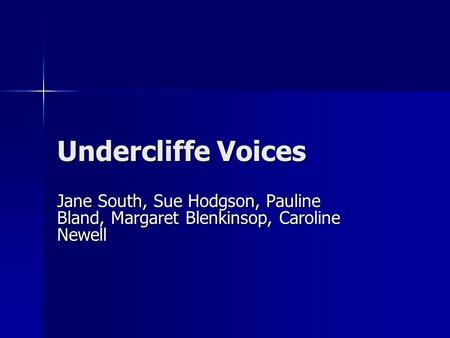 Undercliffe Voices

Jane South, Sue Hodgson, Pauline Bland, Margaret Blenkinsop, Caroline Newell